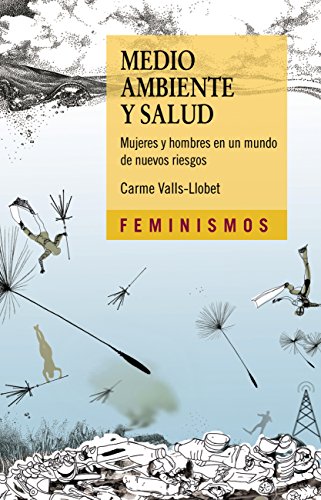 MEDIO AMBIENTE Y SALUD

Mujeres y hombres en un mundo de nuevos riesgos

Carme Valls-Llobet

FEMINISMOS